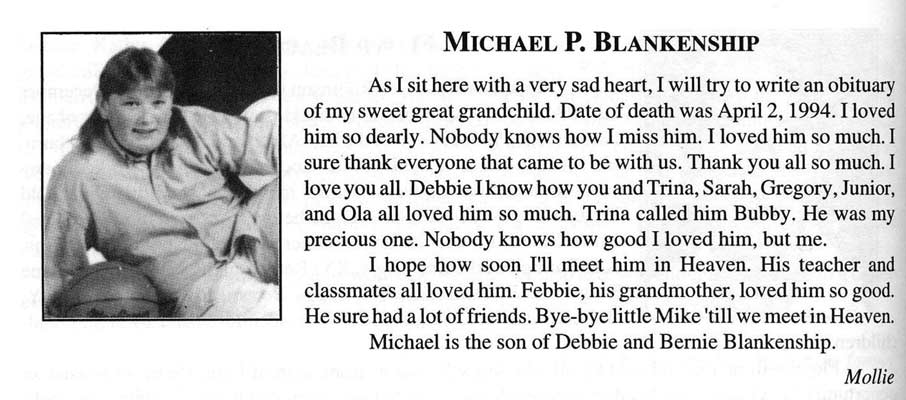 MICHAEL P. BLANKENSHIP

As I sit here with a very sad heart, I will try to write an obituary of my sweet great grandchild. Date of death was April 2, 1994. I loved him so dearly. Nobody knows how I miss him. I loved him so much. I sure thank everyone that came to be with us. Thank you all so much. I love you all. Debbie I know how you and Trina, Sarah, Gregory, Junior, and Ola all loved him so much. Trina called him Bubby. He was my precious one. Nobody knows how good I loved him, but me.

I hope how soon I'll meet him in Heaven. His teacher and classmates all loved him. Febbie, his grandmother, loved him so good. He sure had a lot of friends. Bye-bye little Mike 'till we meet in Heaven.

Michael is the son of Debbie and Bernie Blankenship.

Mollie